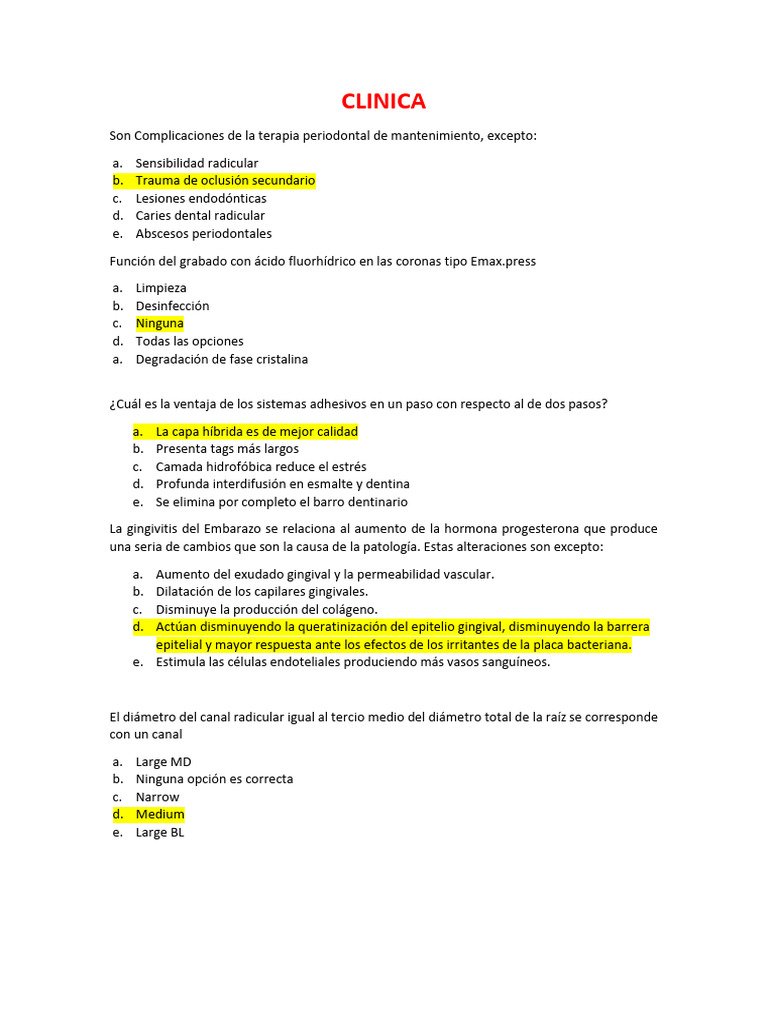 CLINICA

Son Complicaciones de la terapia periodontal de mantenimiento, excepto:

a. Sensibilidad radicular
b. Trauma de oclusión secundario
c. Lesiones endodónticas
d. Caries dental radicular
e. Abscesos periodontales

Función del grabado con ácido fluorhídrico en las coronas tipo Emax.press

a. Limpieza
b. Desinfección
c. Ninguna
d. Todas las opciones
a. Degradación de fase cristalina

¿Cuál es la ventaja de los sistemas adhesivos en un paso con respecto al de dos pasos?

a. La capa híbrida es de mejor calidad
b. Presenta tags más largos
c. Camada hidrofóbica reduce el estrés
d. Profunda interdifusión en esmalte y dentina
e. Se elimina por completo el barro dentinario

La gingivitis del Embarazo se relaciona al aumento de la hormona progesterona que produce una seria de cambios que son la causa de la patología. Estas alteraciones son excepto:

a. Aumento del exudado gingival y la permeabilidad vascular.
b. Dilatación de los capilares gingivales.
c. Disminuye la producción del colágeno.
d. Actúan disminuyendo la queratinización del epitelio gingival, disminuyendo la barrera epitelial y mayor respuesta ante los efectos de los irritantes de la placa bacteriana.
e. Estimula las células endoteliales produciendo más vasos sanguíneos.

El diámetro del canal radicular igual al tercio medio del diámetro total de la raíz se corresponde con un canal

a. Large MD
b. Ninguna opción es correcta
c. Narrow
d. Medium
e. Large BL